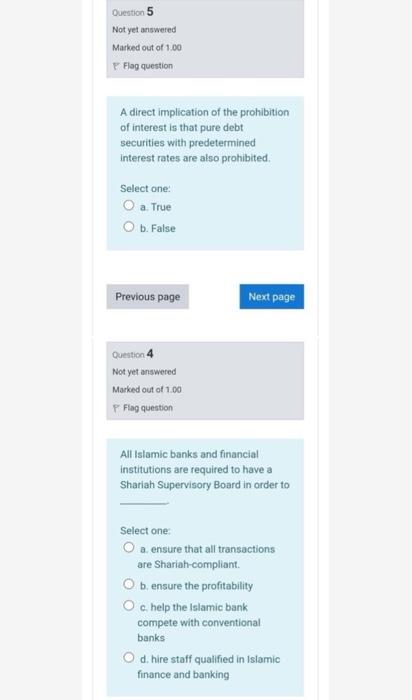 Question 5

Not yet answered

Marked out of 1.00

Flag question

A direct implication of the prohibition of interest is that pure debt securities with predetermined interest rates are also prohibited.

Select one:

a. True

b. False

Previous page

Next page

Question 4

Not yet answered

Marked out of 1.00

Flag question

All Islamic banks and financial institutions are required to have a Shariah Supervisory Board in order to ________.

Select one:

a. ensure that all transactions are Shariah-compliant.

b. ensure the profitability

c. help the Islamic bank compete with conventional banks

d. hire staff qualified in Islamic finance and banking